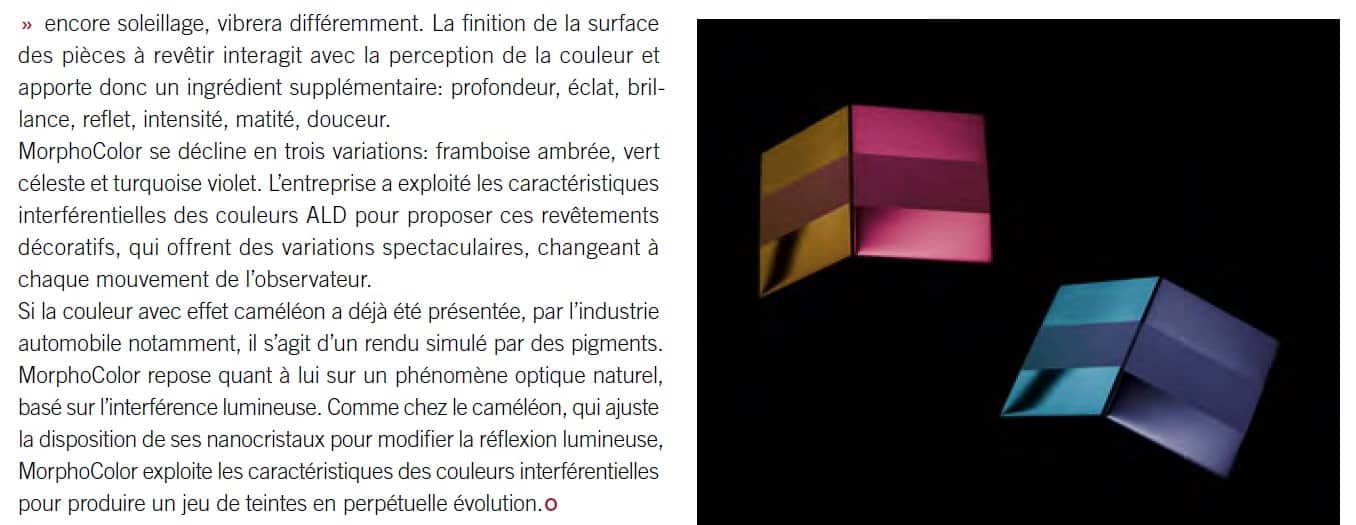 » encore soleillage, vibrera différemment. La finition de la surface des pièces à revêtir interagit avec la perception de la couleur et apporte donc un ingrédient supplémentaire: profondeur, éclat, brillance, reflet, intensité, matité, douceur.
MorphoColor se décline en trois variations: framboise ambrée, vert céleste et turquoise violet. L'entreprise a exploité les caractéristiques interférentielles des couleurs ALD pour proposer ces revêtements décoratifs, qui offrent des variations spectaculaires, changeant à chaque mouvement de l'observateur.
Si la couleur avec effet caméléon a déjà été présentée, par l'industrie automobile notamment, il s'agit d'un rendu simulé par des pigments. MorphoColor repose quant à lui sur un phénomène optique naturel, basé sur l'interférence lumineuse. Comme chez le caméléon, qui ajuste la disposition de ses nanocristaux pour modifier la réflexion lumineuse, MorphoColor exploite les caractéristiques des couleurs interférentielles pour produire un jeu de teintes en perpétuelle évolution.o